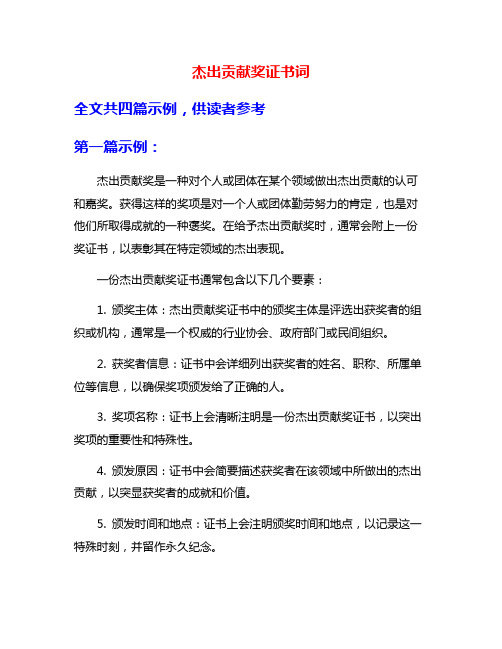 杰出贡献奖证书词

全文共四篇示例，供读者参考

第一篇示例：

杰出贡献奖是一种对个人或团体在某个领域做出杰出贡献的认可和嘉奖。获得这样的奖项是对一个人或团体勤劳努力的肯定，也是对他们所取得成就的一种褒奖。在给予杰出贡献奖时，通常会附上一份奖证书，以表彰其在特定领域的杰出表现。

一份杰出贡献奖证书通常包含以下几个要素：

1. 颁奖主体：杰出贡献奖证书中的颁奖主体是评选出获奖者的组织或机构，通常是一个权威的行业协会、政府部门或民间组织。

2. 获奖者信息：证书中会详细列出获奖者的姓名、职称、所属单位等信息，以确保奖项颁发给了正确的人。

3. 奖项名称：证书上会清晰注明是一份杰出贡献奖证书，以突出奖项的重要性和特殊性。

4. 颁发原因：证书中会简要描述获奖者在该领域中所做出的杰出贡献，以突显获奖者的成就和价值。

5. 颁发时间和地点：证书上会注明颁奖时间和地点，以记录这一特殊时刻，并留作永久纪念。